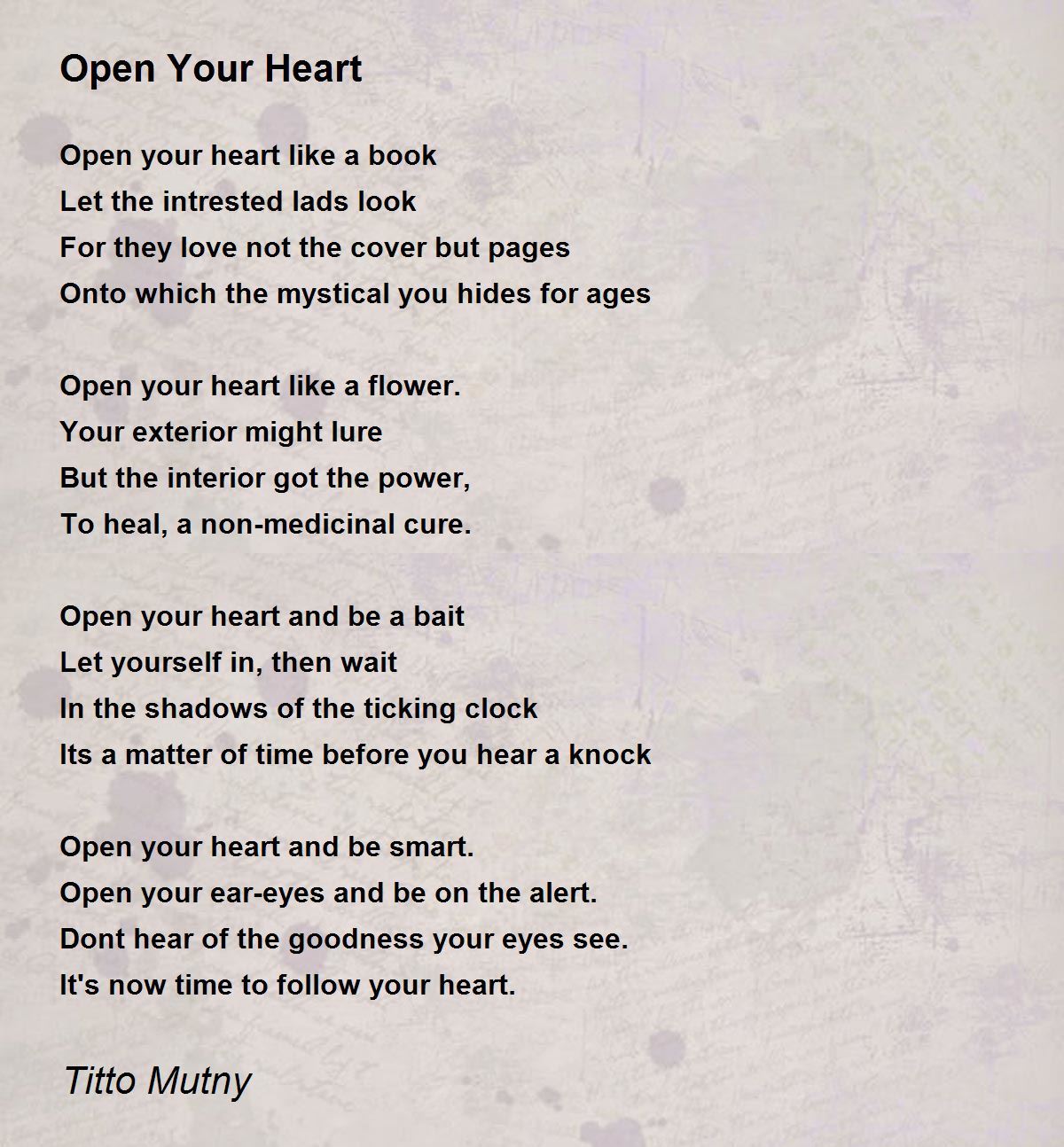 Open Your Heart

Open your heart like a book
Let the intrested lads look
For they love not the cover but pages
Onto which the mystical you hides for ages

Open your heart like a flower.
Your exterior might lure
But the interior got the power,
To heal, a non-medicinal cure.

Open your heart and be a bait
Let yourself in, then wait
In the shadows of the ticking clock
Its a matter of time before you hear a knock

Open your heart and be smart.
Open your ear-eyes and be on the alert.
Dont hear of the goodness your eyes see.
It's now time to follow your heart.

Titto Mutny